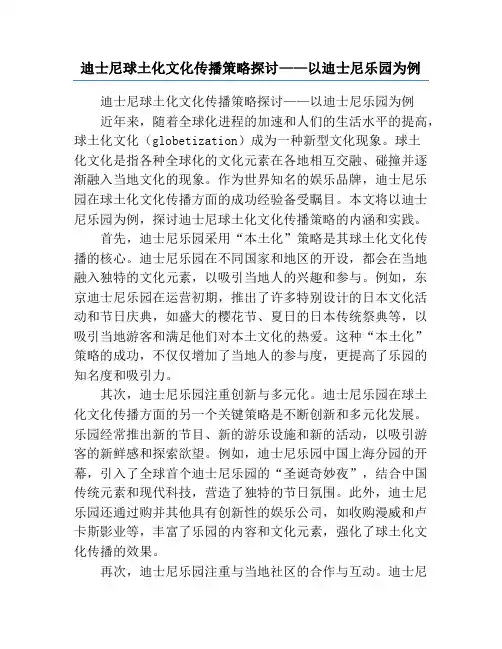 迪士尼球土化文化传播策略探讨——以迪士尼乐园为例

迪士尼球土化文化传播策略探讨——以迪士尼乐园为例

近年来，随着全球化进程的加速和人们的生活水平的提高，球土化文化（globetization）成为一种新型文化现象。球土化文化是指各种全球化的文化元素在各地相互交融、碰撞并逐渐融入当地文化的现象。作为世界知名的娱乐品牌，迪士尼乐园在球土化文化传播方面的成功经验备受瞩目。本文将以迪士尼乐园为例，探讨迪士尼球土化文化传播策略的内涵和实践。

首先，迪士尼乐园采用“本土化”策略是其球土化文化传播的核心。迪士尼乐园在不同国家和地区的开设，都会在当地融入独特的文化元素，以吸引当地人的兴趣和参与。例如，东京迪士尼乐园在运营初期，推出了许多特别设计的日本文化活动和节日庆典，如盛大的樱花节、夏日的日本传统祭典等，以吸引当地游客和满足他们对本土文化的热爱。这种“本土化”策略的成功，不仅仅增加了当地人的参与度，更提高了乐园的知名度和吸引力。

其次，迪士尼乐园注重创新与多元化。迪士尼乐园在球土化文化传播方面的另一个关键策略是不断创新和多元化发展。乐园经常推出新的节目、新的游乐设施和新的活动，以吸引游客的新鲜感和探索欲望。例如，迪士尼乐园中国上海分园的开幕，引入了全球首个迪士尼乐园的“圣诞奇妙夜”，结合中国传统元素和现代科技，营造了独特的节日氛围。此外，迪士尼乐园还通过购并其他具有创新性的娱乐公司，如收购漫威和卢卡斯影业等，丰富了乐园的内容和文化元素，强化了球土化文化传播的效果。

再次，迪士尼乐园注重与当地社区的合作与互动。迪士尼